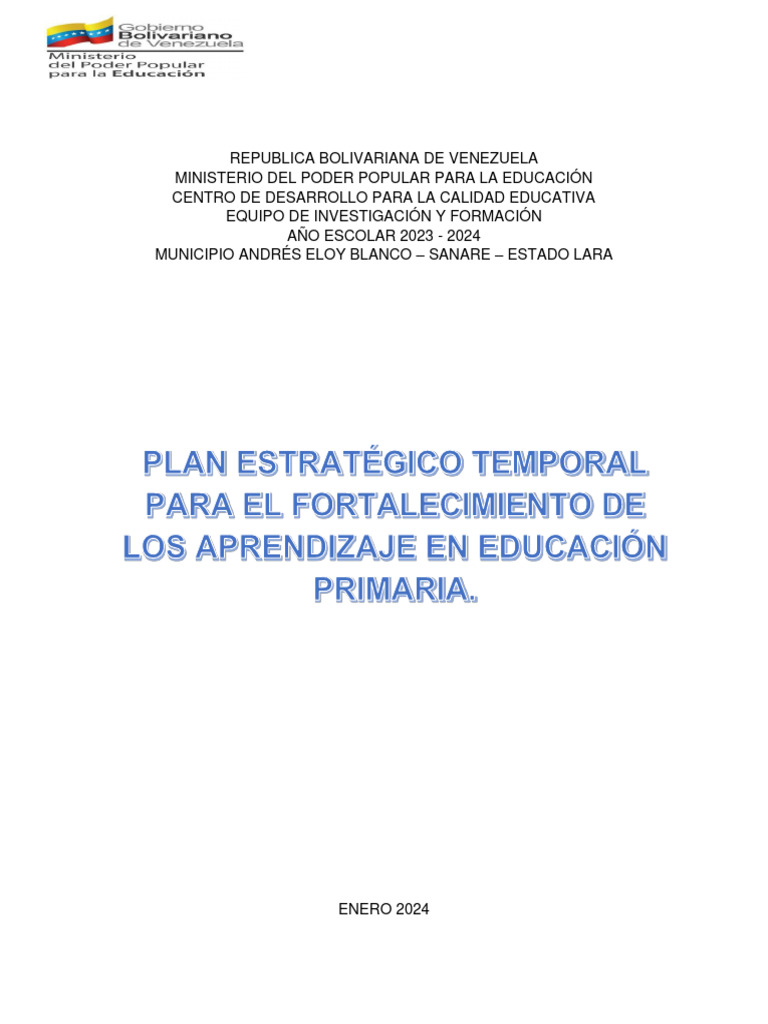 Gobierno Bolivariano de Venezuela
Ministerio del Poder Popular para la Educación

REPUBLICA BOLIVARIANA DE VENEZUELA
MINISTERIO DEL PODER POPULAR PARA LA EDUCACIÓN
CENTRO DE DESARROLLO PARA LA CALIDAD EDUCATIVA
EQUIPO DE INVESTIGACIÓN Y FORMACIÓN
AÑO ESCOLAR 2023 - 2024
MUNICIPIO ANDRÉS ELOY BLANCO – SANARE – ESTADO LARA

PLAN ESTRATÉGICO TEMPORAL PARA EL FORTALECIMIENTO DE LOS APRENDIZAJE EN EDUCACIÓN PRIMARIA.

ENERO 2024